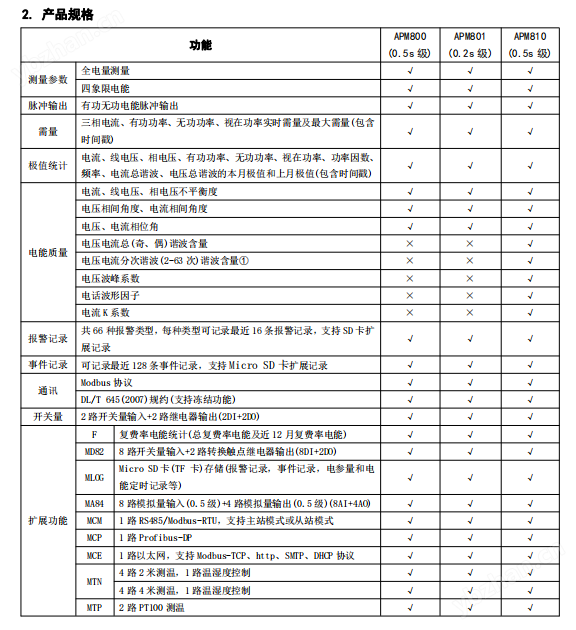 2. 产品规格

| 功能 | | | APM800 (0.5s 级) | APM801 (0.2s 级) | APM810 (0.5s 级) |
|---|---|---|---|---|---|
| 测量参数 | 全电量测量 | | √ | √ | √ |
| | 四象限电能 | | √ | √ | √ |
| 脉冲输出 | 有功无功电能脉冲输出 | | √ | √ | √ |
| 需量 | 三相电流、有功功率、无功功率、视在功率实时需量及最大需量(包含时间戳) | | √ | √ | √ |
| 极值统计 | 电流、线电压、相电压、有功功率、无功功率、视在功率、功率因数、频率、电流总谐波、电压总谐波的本月极值和上月极值(包含时间戳) | | √ | √ | √ |
| 电能质量 | 电流、线电压、相电压不平衡度 | | √ | √ | √ |
| | 电压相间角度、电流相间角度 | | √ | √ | √ |
| | 电压、电流相位角 | | √ | √ | √ |
| | 电压电流总(奇、偶)谐波含量 | | × | × | √ |
| | 电压电流分次谐波(2-63 次)谐波含量① | | × | × | √ |
| | 电压波峰系数 | | × | × | √ |
| | 电话波形因子 | | × | × | √ |
| | 电流 K 系数 | | × | × | √ |
| 报警记录 | 共 66 种报警类型，每种类型可记录最近 16 条报警记录，支持 SD 卡扩展记录 | | √ | √ | √ |
| 事件记录 | 可记录最近 128 条事件记录，支持 Micro SD 卡扩展记录 | | √ | √ | √ |
| 通讯 | Modbus 协议 | | √ | √ | √ |
| | DL/T 645(2007)规约(支持冻结功能) | | √ | √ | √ |
| 开关量 | 2 路开关量输入+2 路继电器输出(2DI+2DO) | | √ | √ | √ |
| 扩展功能 | F | 复费率电能统计(总复费率电能及近 12 月复费率电能) | √ | √ | √ |
| | MD82 | 8 路开关量输入+2 路转换触点继电器输出(8DI+2DO) | √ | √ | √ |
| | MLOG | Micro SD 卡(TF 卡)存储(报警记录，事件记录，电参量和电能定时记录等) | √ | √ | √ |
| | MA84 | 8 路模拟量输入(0.5 级)+4 路模拟量输出(0.5 级)(8AI+4AO) | √ | √ | √ |
| | MCM | 1 路 RS485/Modbus-RTU，支持主站模式或从站模式 | √ | √ | √ |
| | MCP | 1 路 Profibus-DP | √ | √ | √ |
| | MCE | 1 路以太网，支持 Modbus-TCP、http、SMTP、DHCP 协议 | √ | √ | √ |
| | MTN | 4 路 2 米测温，1 路温湿度控制 | √ | √ | √ |
| | | 4 路 4 米测温，1 路温湿度控制 | √ | √ | √ |
| | MTP | 2 路 PT100 测温 | √ | √ | √ |